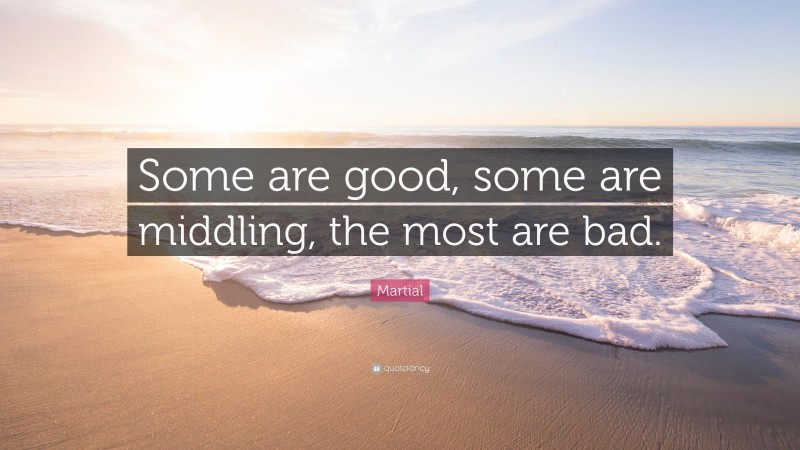 Some are good, some are middling, the most are bad.

Martial

quotefancy